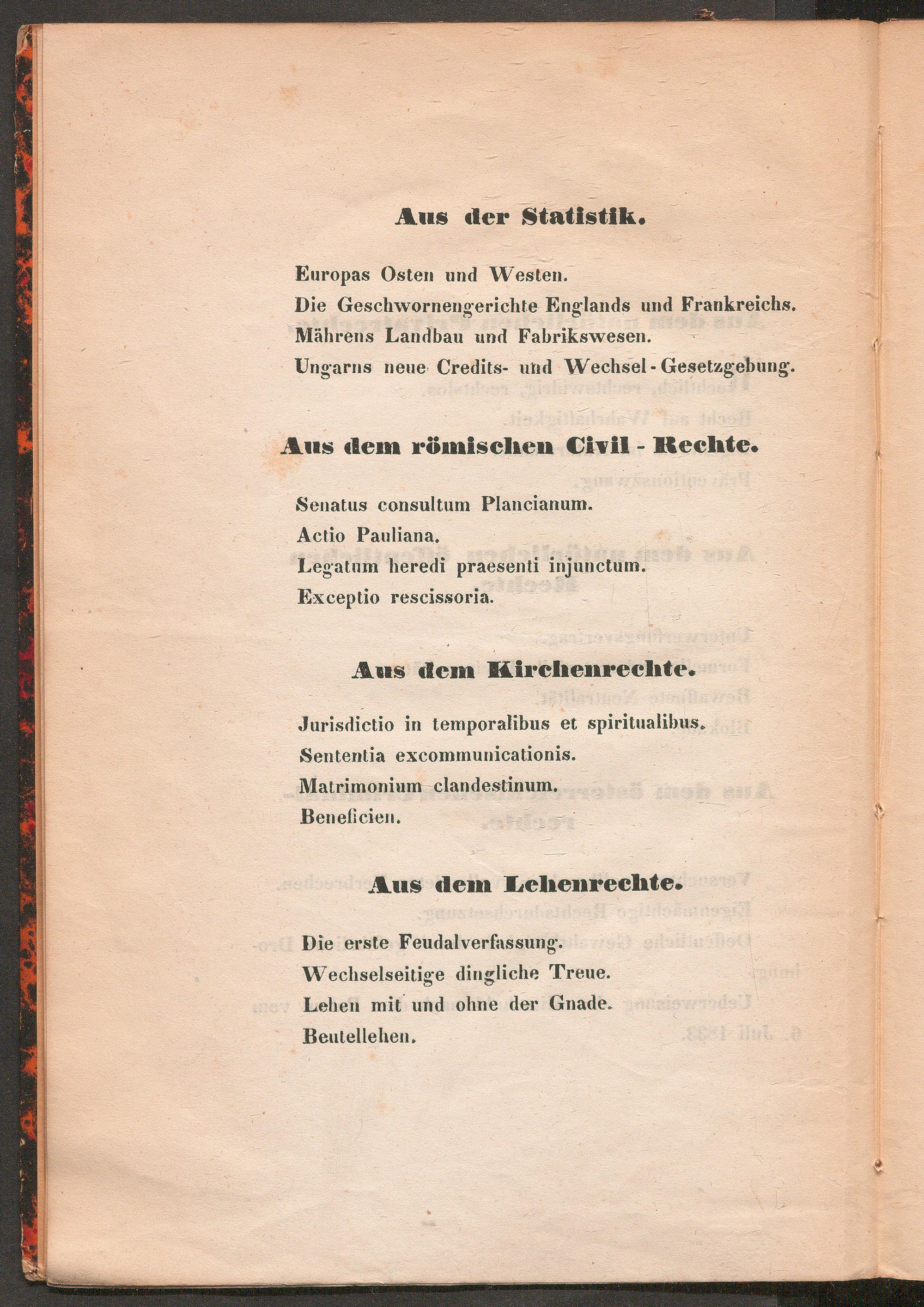 Aus der Statistik.

Europas Osten und Westen.

Die Geschwornengerichte Englands und Frankreichs.

Mährens Landbau und Fabrikswesen.

Ungarns neue Credits- und Wechsel-Gesetzgebung.

Aus dem römischen Civil-Rechte.

Senatus consultum Plancianum.

Actio Pauliana.

Legatum heredi praesenti injunctum.

Exceptio rescissoria.

Aus dem Kirchenrechte.

Jurisdictio in temporalibus et spiritualibus.

Sententia excommunicationis.

Matrimonium clandestinum.

Beneficien.

Aus dem Lehenrechte.

Die erste Feudalverfassung.

Wechselseitige dingliche Treue.

Lehen mit und ohne der Gnade.

Beutellehen.